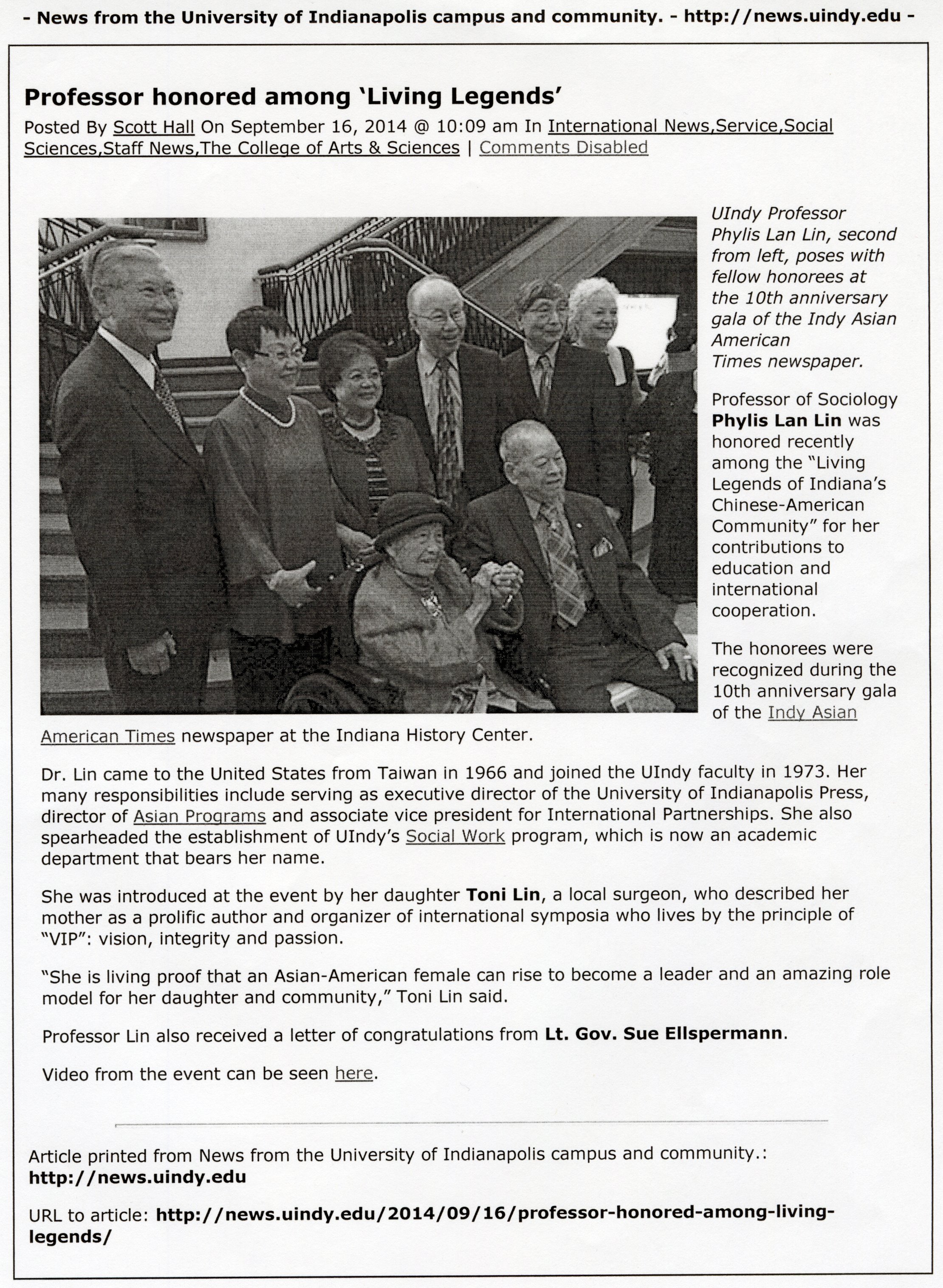 - News from the University of Indianapolis campus and community. - http://news.uindy.edu -

Professor honored among 'Living Legends'

Posted By Scott Hall On September 16, 2014 @ 10:09 am In International News,Service,Social Sciences,Staff News,The College of Arts & Sciences | Comments Disabled

UIndy Professor Phylis Lan Lin, second from left, poses with fellow honorees at the 10th anniversary gala of the Indy Asian American Times newspaper.

Professor of Sociology Phylis Lan Lin was honored recently among the "Living Legends of Indiana's Chinese-American Community" for her contributions to education and international cooperation.

The honorees were recognized during the 10th anniversary gala of the Indy Asian American Times newspaper at the Indiana History Center.

Dr. Lin came to the United States from Taiwan in 1966 and joined the UIndy faculty in 1973. Her many responsibilities include serving as executive director of the University of Indianapolis Press, director of Asian Programs and associate vice president for International Partnerships. She also spearheaded the establishment of UIndy's Social Work program, which is now an academic department that bears her name.

She was introduced at the event by her daughter Toni Lin, a local surgeon, who described her mother as a prolific author and organizer of international symposia who lives by the principle of "VIP": vision, integrity and passion.

"She is living proof that an Asian-American female can rise to become a leader and an amazing role model for her daughter and community," Toni Lin said.

Professor Lin also received a letter of congratulations from Lt. Gov. Sue Ellspermann.

Video from the event can be seen here.

Article printed from News from the University of Indianapolis campus and community.: http://news.uindy.edu

URL to article: http://news.uindy.edu/2014/09/16/professor-honored-among-living-legends/